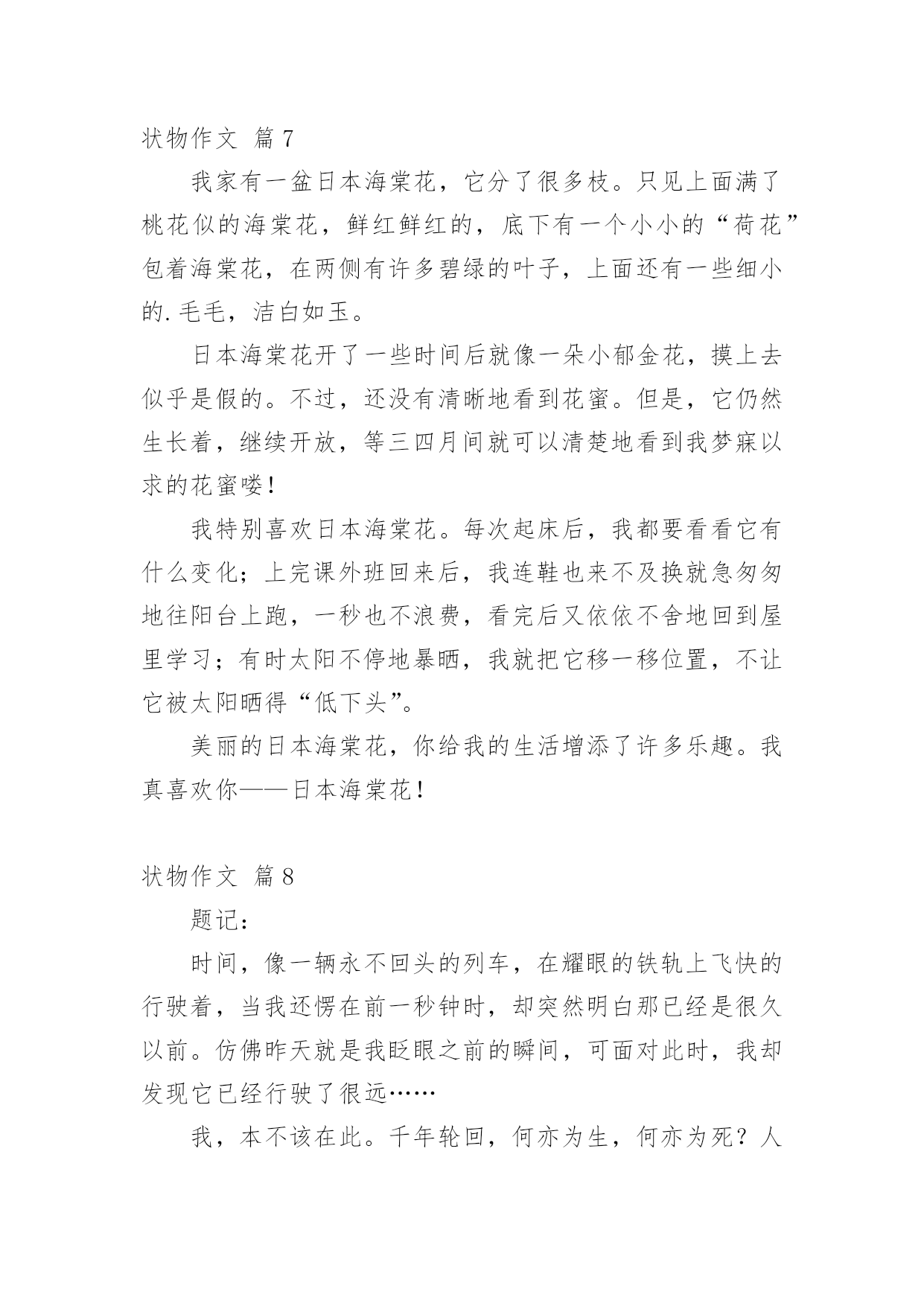 状物作文 篇7

我家有一盆日本海棠花，它分了很多枝。只见上面满了桃花似的海棠花，鲜红鲜红的，底下有一个小小的“荷花”包着海棠花，在两侧有许多碧绿的叶子，上面还有一些细小的.毛毛，洁白如玉。

日本海棠花开了一些时间后就像一朵小郁金花，摸上去似乎是假的。不过，还没有清晰地看到花蜜。但是，它仍然生长着，继续开放，等三四月间就可以清楚地看到我梦寐以求的花蜜喽！

我特别喜欢日本海棠花。每次起床后，我都要看看它有什么变化；上完课外班回来后，我连鞋也来不及换就急匆匆地往阳台上跑，一秒也不浪费，看完后又依依不舍地回到屋里学习；有时太阳不停地暴晒，我就把它移一移位置，不让它被太阳晒得“低下头”。

美丽的日本海棠花，你给我的生活增添了许多乐趣。我真喜欢你——日本海棠花！

状物作文 篇8

题记：

时间，像一辆永不回头的列车，在耀眼的铁轨上飞快的行驶着，当我还愣在前一秒钟时，却突然明白那已经是很久以前。仿佛昨天就是我眨眼之前的瞬间，可面对此时，我却发现它已经行驶了很远……

我，本不该在此。千年轮回，何亦为生，何亦为死？人